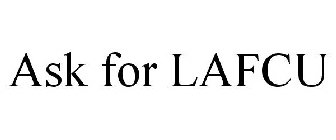 Ask for LAFCU